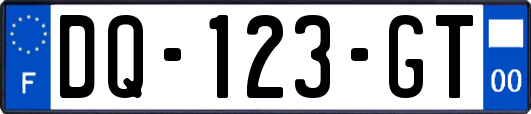 F
DQ-123-GT
00